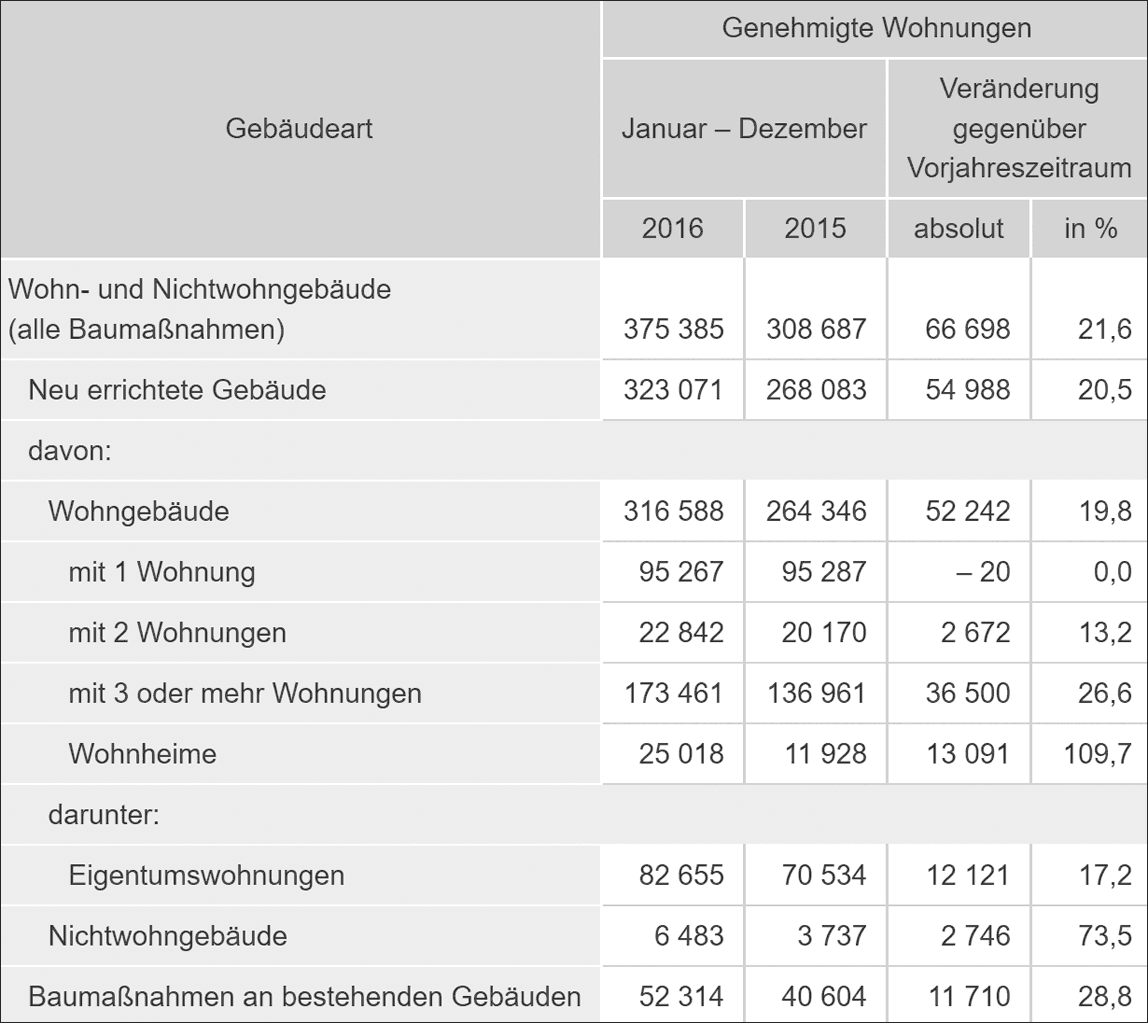 | Gebäudeart | Genehmigte Wohnungen | | | |
|---|---|---|---|---|
| | Januar – Dezember | | Veränderung gegenüber Vorjahreszeitraum | |
| | 2016 | 2015 | absolut | in % |
| Wohn- und Nichtwohngebäude (alle Baumaßnahmen) | 375 385 | 308 687 | 66 698 | 21,6 |
| Neu errichtete Gebäude | 323 071 | 268 083 | 54 988 | 20,5 |
| davon: | | | | |
| Wohngebäude | 316 588 | 264 346 | 52 242 | 19,8 |
| mit 1 Wohnung | 95 267 | 95 287 | – 20 | 0,0 |
| mit 2 Wohnungen | 22 842 | 20 170 | 2 672 | 13,2 |
| mit 3 oder mehr Wohnungen | 173 461 | 136 961 | 36 500 | 26,6 |
| Wohnheime | 25 018 | 11 928 | 13 091 | 109,7 |
| darunter: | | | | |
| Eigentumswohnungen | 82 655 | 70 534 | 12 121 | 17,2 |
| Nichtwohngebäude | 6 483 | 3 737 | 2 746 | 73,5 |
| Baumaßnahmen an bestehenden Gebäuden | 52 314 | 40 604 | 11 710 | 28,8 |